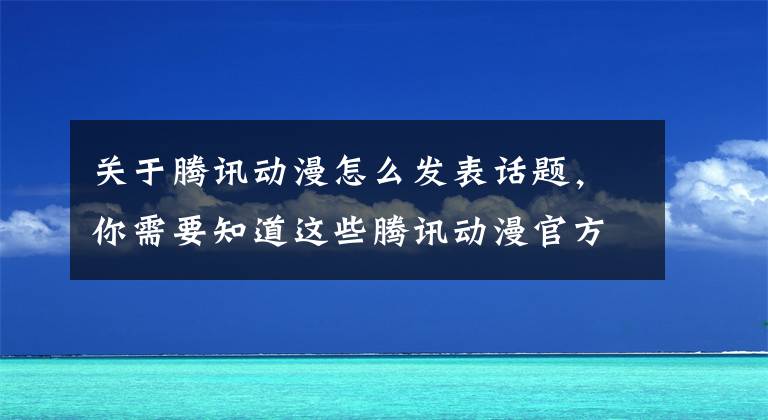 关于腾讯动漫怎么发表话题，
你需要知道这些腾讯动漫官方